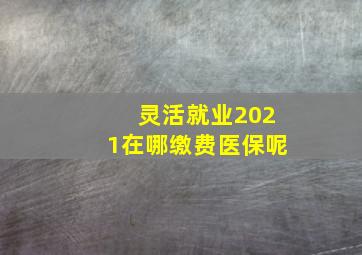 灵活就业2021在哪缴费医保呢